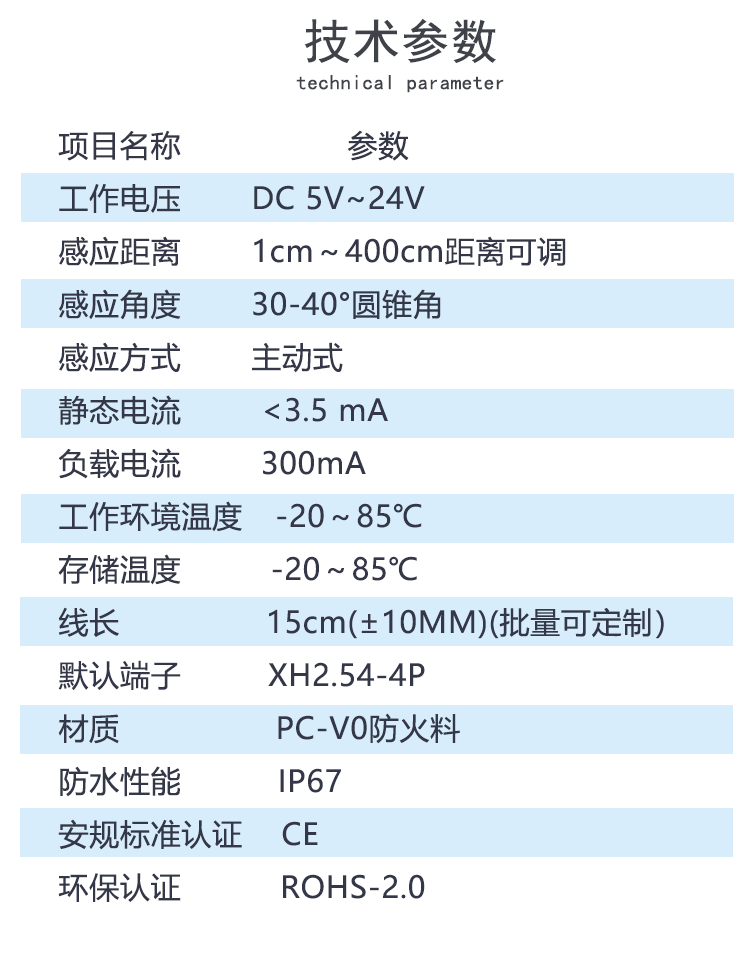 技术参数
technical parameter

| 项目名称 | 参数 |
|---|---|
| 工作电压 | DC 5V~24V |
| 感应距离 | 1cm～400cm距离可调 |
| 感应角度 | 30-40°圆锥角 |
| 感应方式 | 主动式 |
| 静态电流 | <3.5 mA |
| 负载电流 | 300mA |
| 工作环境温度 | -20～85℃ |
| 存储温度 | -20～85℃ |
| 线长 | 15cm(±10MM)(批量可定制) |
| 默认端子 | XH2.54-4P |
| 材质 | PC-V0防火料 |
| 防水性能 | IP67 |
| 安规标准认证 | CE |
| 环保认证 | ROHS-2.0 |